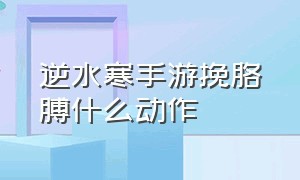 逆水寒手游挽胳膊什么动作